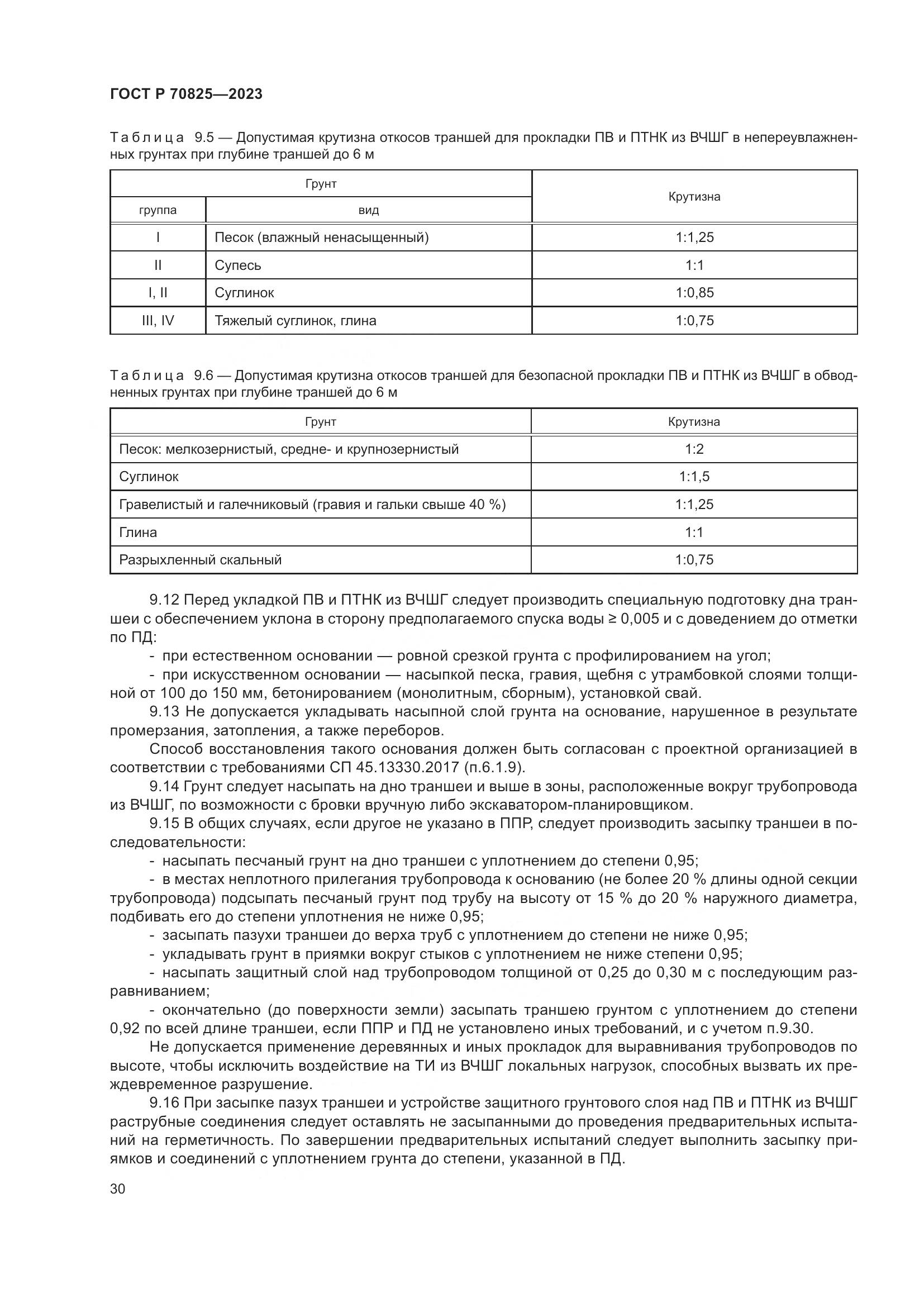 ГОСТ Р 70825—2023

Таблица 9.5 — Допустимая крутизна откосов траншей для прокладки ПВ и ПТНК из ВЧШГ в непереувлажненных грунтах при глубине траншей до 6 м

| Грунт | | Крутизна |
|---|---|---|
| группа | вид | |
| I | Песок (влажный ненасыщенный) | 1:1,25 |
| II | Супесь | 1:1 |
| I, II | Суглинок | 1:0,85 |
| III, IV | Тяжелый суглинок, глина | 1:0,75 |

Таблица 9.6 — Допустимая крутизна откосов траншей для безопасной прокладки ПВ и ПТНК из ВЧШГ в обводненных грунтах при глубине траншей до 6 м

| Грунт | Крутизна |
|---|---|
| Песок: мелкозернистый, средне- и крупнозернистый | 1:2 |
| Суглинок | 1:1,5 |
| Гравелистый и галечниковый (гравия и гальки свыше 40 %) | 1:1,25 |
| Глина | 1:1 |
| Разрыхленный скальный | 1:0,75 |

9.12 Перед укладкой ПВ и ПТНК из ВЧШГ следует производить специальную подготовку дна траншеи с обеспечением уклона в сторону предполагаемого спуска воды ≥ 0,005 и с доведением до отметки по ПД:
- при естественном основании — ровной срезкой грунта с профилированием на угол;
- при искусственном основании — насыпкой песка, гравия, щебня с утрамбовкой слоями толщиной от 100 до 150 мм, бетонированием (монолитным, сборным), установкой свай.
9.13 Не допускается укладывать насыпной слой грунта на основание, нарушенное в результате промерзания, затопления, а также переборов.
Способ восстановления такого основания должен быть согласован с проектной организацией в соответствии с требованиями СП 45.13330.2017 (п.6.1.9).
9.14 Грунт следует насыпать на дно траншеи и выше в зоны, расположенные вокруг трубопровода из ВЧШГ, по возможности с бровки вручную либо экскаватором-планировщиком.
9.15 В общих случаях, если другое не указано в ППР, следует производить засыпку траншеи в последовательности:
- насыпать песчаный грунт на дно траншеи с уплотнением до степени 0,95;
- в местах неплотного прилегания трубопровода к основанию (не более 20 % длины одной секции трубопровода) подсыпать песчаный грунт под трубу на высоту от 15 % до 20 % наружного диаметра, подбивать его до степени уплотнения не ниже 0,95;
- засыпать пазухи траншеи до верха труб с уплотнением до степени не ниже 0,95;
- укладывать грунт в приямки вокруг стыков с уплотнением не ниже степени 0,95;
- насыпать защитный слой над трубопроводом толщиной от 0,25 до 0,30 м с последующим разравниванием;
- окончательно (до поверхности земли) засыпать траншею грунтом с уплотнением до степени 0,92 по всей длине траншеи, если ППР и ПД не установлено иных требований, и с учетом п.9.30.
Не допускается применение деревянных и иных прокладок для выравнивания трубопроводов по высоте, чтобы исключить воздействие на ТИ из ВЧШГ локальных нагрузок, способных вызвать их преждевременное разрушение.
9.16 При засыпке пазух траншеи и устройстве защитного грунтового слоя над ПВ и ПТНК из ВЧШГ раструбные соединения следует оставлять не засыпанными до проведения предварительных испытаний на герметичность. По завершении предварительных испытаний следует выполнить засыпку приямков и соединений с уплотнением грунта до степени, указанной в ПД.

30